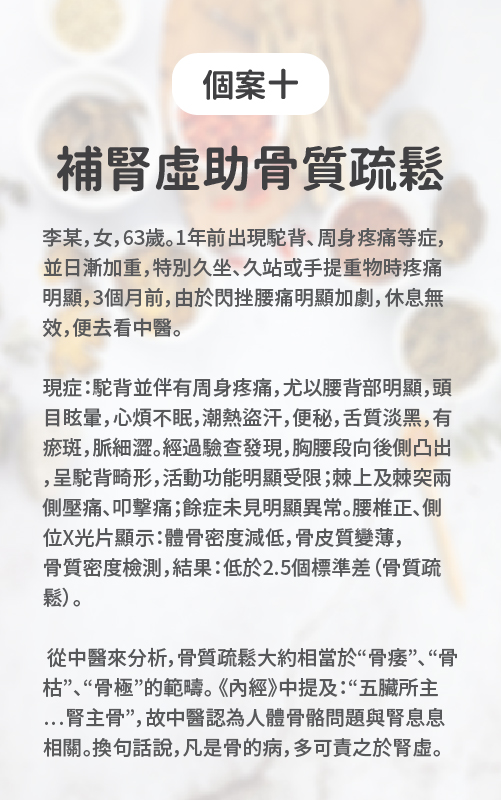 個案十

補腎虛助骨質疏鬆

李某，女，63歲。1年前出現駝背、周身疼痛等症，並日漸加重，特別久坐、久站或手提重物時疼痛明顯，3個月前，由於閃挫腰痛明顯加劇，休息無效，便去看中醫。

現症：駝背並伴有周身疼痛，尤以腰背部明顯，頭目眩暈，心煩不眠，潮熱盜汗，便秘，舌質淡黑，有瘀斑，脈細澀。經過驗查發現，胸腰段向後側凸出，呈駝背畸形，活動功能明顯受限；棘上及棘突兩側壓痛、叩擊痛；餘症未見明顯異常。腰椎正、側位X光片顯示：體骨密度減低，骨皮質變薄，骨質密度檢測，結果：低於2.5個標準差（骨質疏鬆）。

從中醫來分析，骨質疏鬆大約相當於“骨痿”、“骨枯”、“骨極”的範疇。《內經》中提及：“五臟所主…腎主骨”，故中醫認為人體骨骼問題與腎息息相關。換句話說，凡是骨的病，多可責之於腎虛。